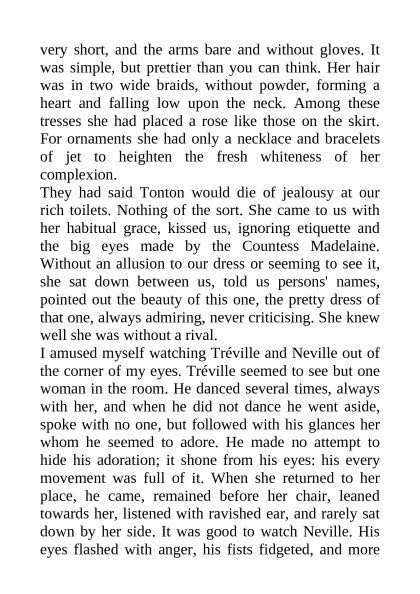 very short, and the arms bare and without gloves. It was simple, but prettier than you can think. Her hair was in two wide braids, without powder, forming a heart and falling low upon the neck. Among these tresses she had placed a rose like those on the skirt. For ornaments she had only a necklace and bracelets of jet to heighten the fresh whiteness of her complexion.
They had said Tonton would die of jealousy at our rich toilets. Nothing of the sort. She came to us with her habitual grace, kissed us, ignoring etiquette and the big eyes made by the Countess Madelaine. Without an allusion to our dress or seeming to see it, she sat down between us, told us persons' names, pointed out the beauty of this one, the pretty dress of that one, always admiring, never criticising. She knew well she was without a rival.
I amused myself watching Tréville and Neville out of the corner of my eyes. Tréville seemed to see but one woman in the room. He danced several times, always with her, and when he did not dance he went aside, spoke with no one, but followed with his glances her whom he seemed to adore. He made no attempt to hide his adoration; it shone from his eyes: his every movement was full of it. When she returned to her place, he came, remained before her chair, leaned towards her, listened with ravished ear, and rarely sat down by her side. It was good to watch Neville. His eyes flashed with anger, his fists fidgeted, and more